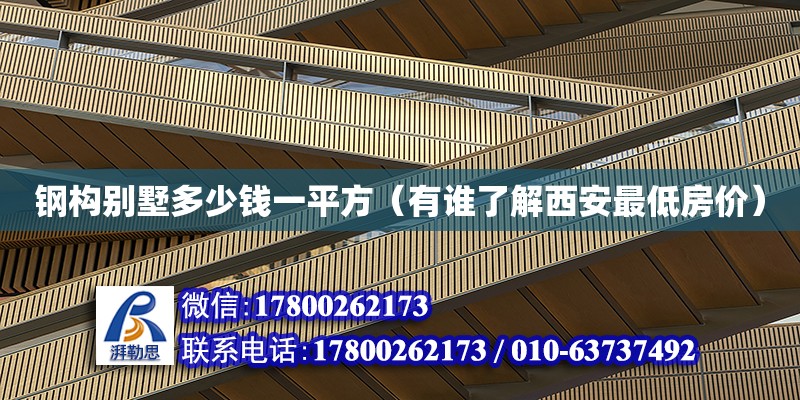 钢构别墅多少钱一平方（有谁了解西安最低房价）

湃勒思

微信:17800262173

联系电话:17800262173 / 010-63737492